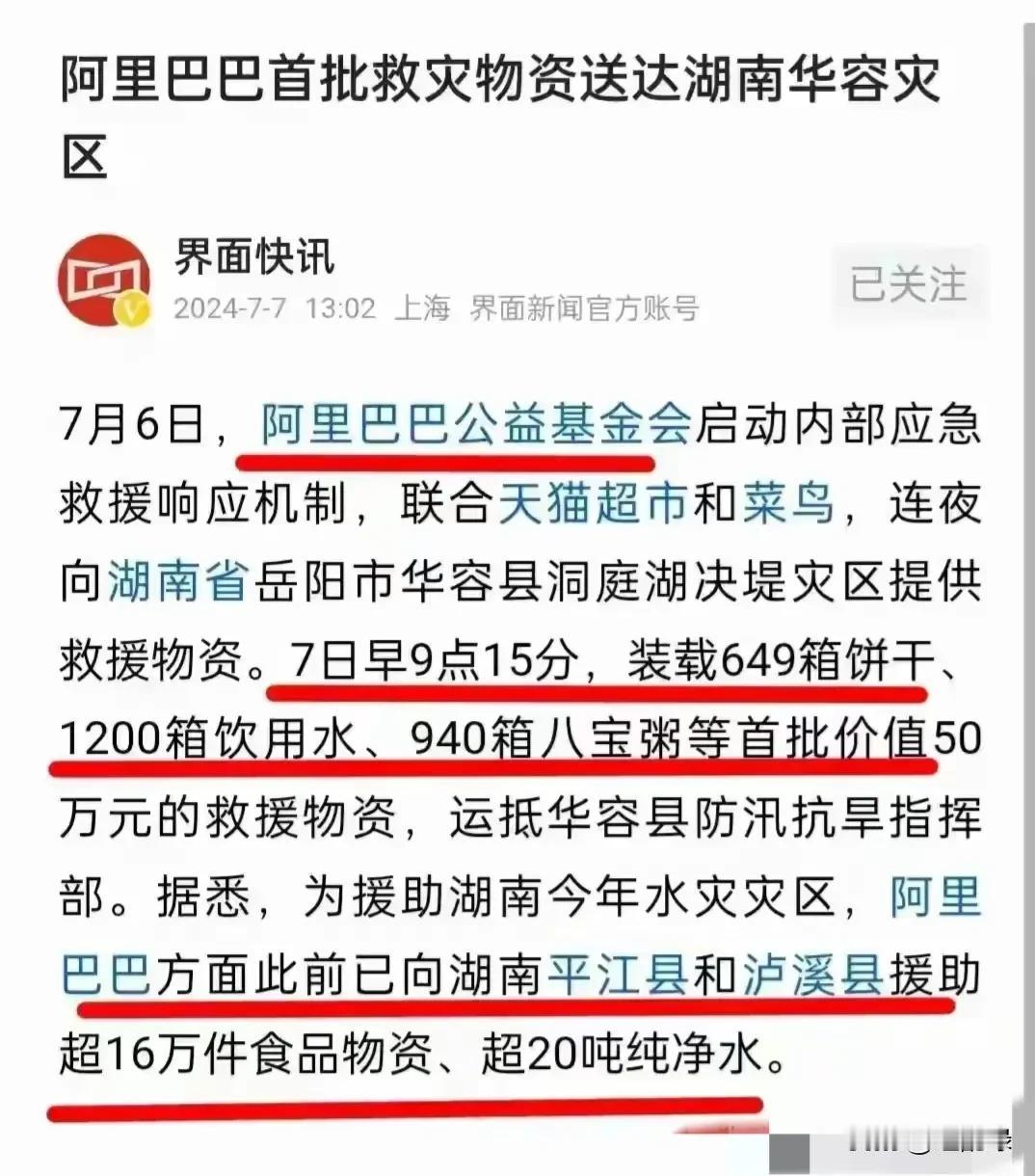 阿里巴巴首批救灾物资送达湖南华容灾区

界面快讯
2024-7-7 13:02 上海 界面新闻官方账号

已关注

7月6日，阿里巴巴公益基金会启动内部应急救援响应机制，联合天猫超市和菜鸟，连夜向湖南省岳阳市华容县洞庭湖决堤灾区提供救援物资。7日早9点15分，装载649箱饼干、1200箱饮用水、940箱八宝粥等首批价值50万元的救援物资，运抵华容县防汛抗旱指挥部。据悉，为援助湖南今年水灾灾区，阿里巴巴方面此前已向湖南平江县和泸溪县援助超16万件食品物资、超20吨纯净水。